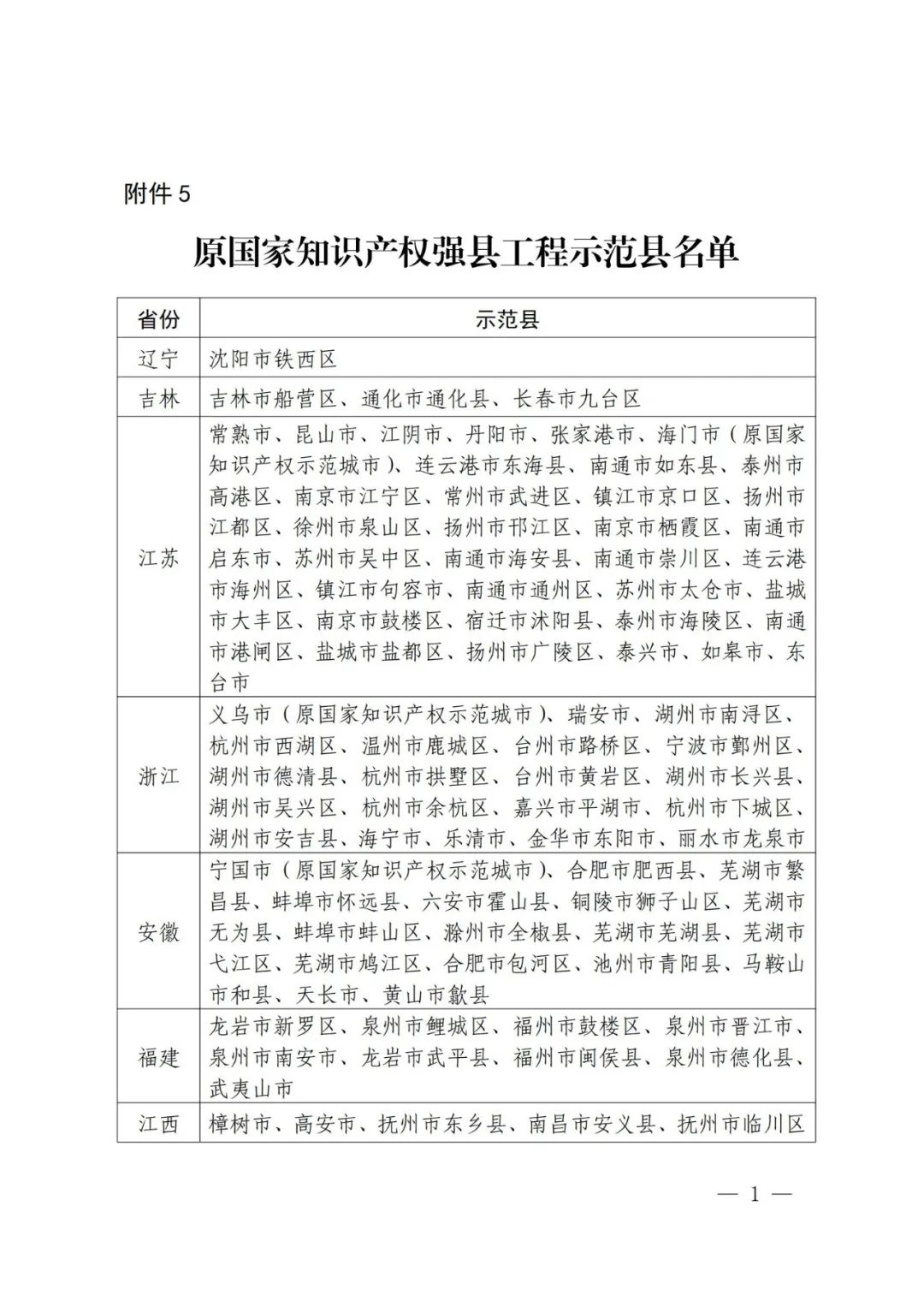 附件 5

原国家知识产权强县工程示范县名单

| 省份 | 示范县 |
|---|---|
| 辽宁 | 沈阳市铁西区 |
| 吉林 | 吉林市船营区、通化市通化县、长春市九台区 |
| 江苏 | 常熟市、昆山市、江阴市、丹阳市、张家港市、海门市（原国家知识产权示范城市）、连云港市东海县、南通市如东县、泰州市高港区、南京市江宁区、常州市武进区、镇江市京口区、扬州市江都区、徐州市泉山区、扬州市邗江区、南京市栖霞区、南通市启东市、苏州市吴中区、南通市海安县、南通市崇川区、连云港市海州区、镇江市句容市、南通市通州区、苏州市太仓市、盐城市大丰区、南京市鼓楼区、宿迁市沭阳县、泰州市海陵区、南通市港闸区、盐城市盐都区、扬州市广陵区、泰兴市、如皋市、东台市 |
| 浙江 | 义乌市（原国家知识产权示范城市）、瑞安市、湖州市南浔区、杭州市西湖区、温州市鹿城区、台州市路桥区、宁波市鄞州区、湖州市德清县、杭州市拱墅区、台州市黄岩区、湖州市长兴县、湖州市吴兴区、杭州市余杭区、嘉兴市平湖市、杭州市下城区、湖州市安吉县、海宁市、乐清市、金华市东阳市、丽水市龙泉市 |
| 安徽 | 宁国市（原国家知识产权示范城市）、合肥市肥西县、芜湖市繁昌县、蚌埠市怀远县、六安市霍山县、铜陵市狮子山区、芜湖市无为县、蚌埠市蚌山区、滁州市全椒县、芜湖市芜湖县、芜湖市弋江区、芜湖市鸠江区、合肥市包河区、池州市青阳县、马鞍山市和县、天长市、黄山市歙县 |
| 福建 | 龙岩市新罗区、泉州市鲤城区、福州市鼓楼区、泉州市晋江市、泉州市南安市、龙岩市武平县、福州市闽侯县、泉州市德化县、武夷山市 |
| 江西 | 樟树市、高安市、抚州市东乡县、南昌市安义县、抚州市临川区 |

— 1 —